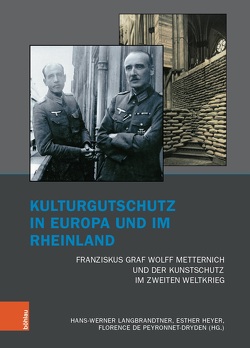 KULTURGUTSCHUTZ IN EUROPA UND IM RHEINLAND

FRANZISKUS GRAF WOLFF METTERNICH UND DER KUNSTSCHUTZ IM ZWEITEN WELTKRIEG

böhlau

HANS-WERNER LANGBRANDTNER, ESTHER HEYER, FLORENCE DE PEYRONNET-DRYDEN (HG.)